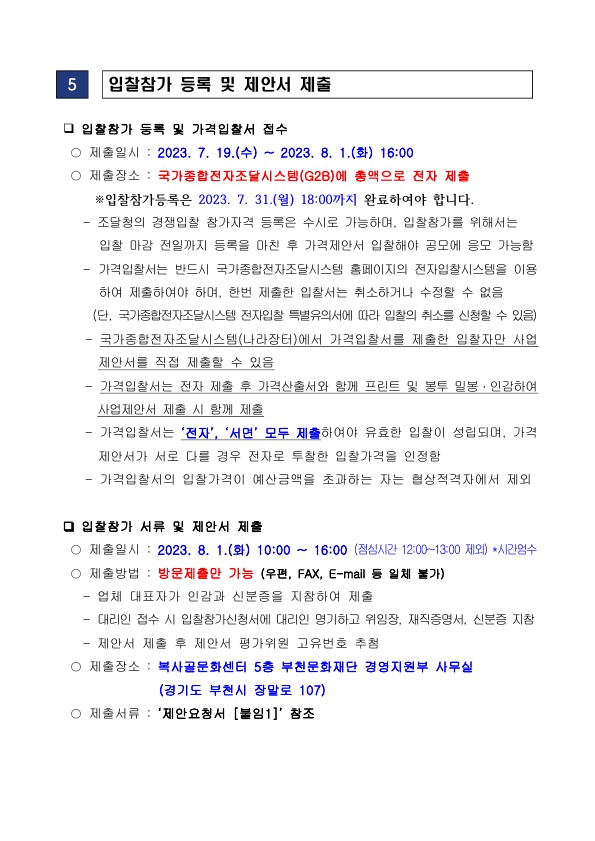 5 입찰참가 등록 및 제안서 제출

❑ 입찰참가 등록 및 가격입찰서 접수

○ 제출일시 : 2023. 7. 19.(수) ~ 2023. 8. 1.(화) 16:00

○ 제출장소 : 국가종합전자조달시스템(G2B)에 총액으로 전자 제출

※입찰참가등록은 2023. 7. 31.(월) 18:00까지 완료하여야 합니다.

- 조달청의 경쟁입찰 참가자격 등록은 수시로 가능하며, 입찰참가를 위해서는 입찰 마감 전일까지 등록을 마친 후 가격제안서 입찰해야 공모에 응모 가능함

- 가격입찰서는 반드시 국가종합전자조달시스템 홈페이지의 전자입찰시스템을 이용하여 제출하여야 하며, 한번 제출한 입찰서는 취소하거나 수정할 수 없음

(단, 국가종합전자조달시스템 전자입찰 특별유의서에 따라 입찰의 취소를 신청할 수 있음)

- 국가종합전자조달시스템(나라장터)에서 가격입찰서를 제출한 입찰자만 사업제안서를 직접 제출할 수 있음

- 가격입찰서는 전자 제출 후 가격산출서와 함께 프린트 및 봉투 밀봉·인감하여 사업제안서 제출 시 함께 제출

- 가격입찰서는 '전자', '서면' 모두 제출하여야 유효한 입찰이 성립되며, 가격제안서가 서로 다를 경우 전자로 투찰한 입찰가격을 인정함

- 가격입찰서의 입찰가격이 예산금액을 초과하는 자는 협상적격자에서 제외

❑ 입찰참가 서류 및 제안서 제출

○ 제출일시 : 2023. 8. 1.(화) 10:00 ~ 16:00 (점심시간 12:00~13:00 제외) *시간엄수

○ 제출방법 : 방문제출만 가능 (우편, FAX, E-mail 등 일체 불가)

- 업체 대표자가 인감과 신분증을 지참하여 제출

- 대리인 접수 시 입찰참가신청서에 대리인 명기하고 위임장, 재직증명서, 신분증 지참

- 제안서 제출 후 제안서 평가위원 고유번호 추첨

○ 제출장소 : 복사골문화센터 5층 부천문화재단 경영지원부 사무실 (경기도 부천시 장말로 107)

○ 제출서류 : '제안요청서 [붙임1]' 참조